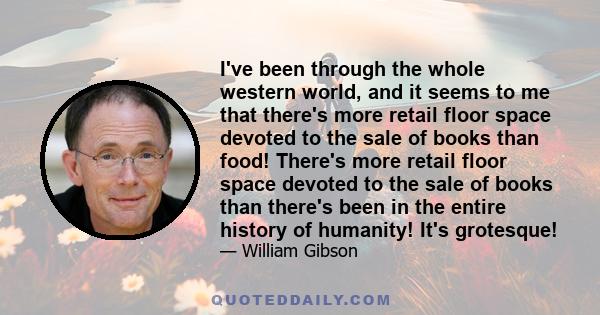 I've been through the whole western world, and it seems to me that there's more retail floor space devoted to the sale of books than food! There's more retail floor space devoted to the sale of books than there's been in the entire history of humanity! It's grotesque!

— William Gibson

QUOTEDDAILY.COM